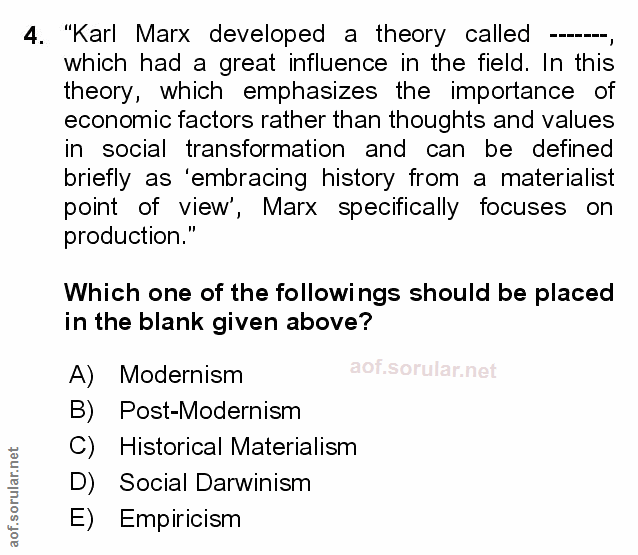 4. “Karl Marx developed a theory called -------, which had a great influence in the field. In this theory, which emphasizes the importance of economic factors rather than thoughts and values in social transformation and can be defined briefly as ‘embracing history from a materialist point of view’, Marx specifically focuses on production.”

Which one of the followings should be placed in the blank given above?

A) Modernism
aof.sorular.net
B) Post-Modernism
C) Historical Materialism
D) Social Darwinism
E) Empiricism

aof.sorular.net